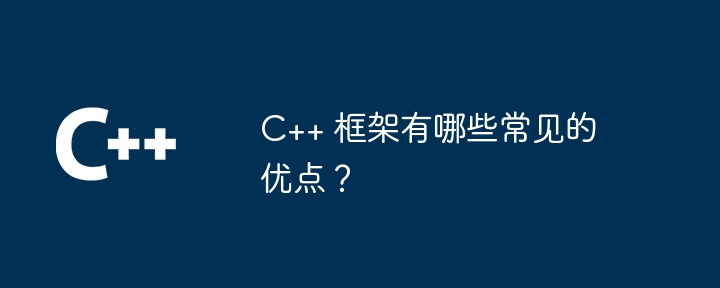 C++

C++ 框架有哪些常见的优点？